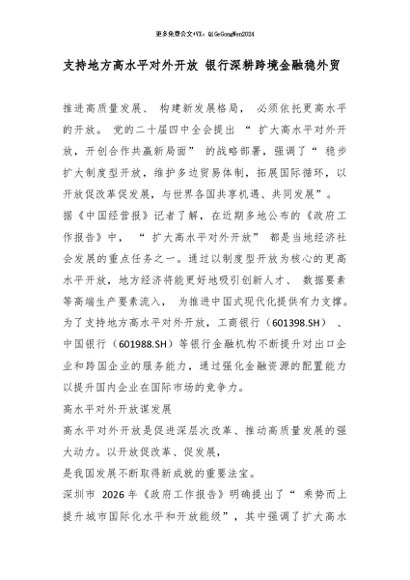 更多免费公文+VX：QiGeGongWen2024

支持地方高水平对外开放 银行深耕跨境金融稳外贸

推进高质量发展、 构建新发展格局， 必须依托更高水平的开放。 党的二十届四中全会提出 “ 扩大高水平对外开放，开创合作共赢新局面” 的战略部署，强调了“ 稳步扩大制度型开放，维护多边贸易体制，拓展国际循环，以开放促改革促发展，与世界各国共享机遇、共同发展”。

据《中国经营报》记者了解，在近期多地公布的《政府工作报告》中， “ 扩大高水平对外开放” 都是当地经济社会发展的重点任务之一。通过以制度型开放为核心的更高水平开放，地方经济将能更好地吸引创新人才、 数据要素等高端生产要素流入， 为推进中国式现代化提供有力支撑。

为了支持地方高水平对外开放，工商银行（601398.SH） 、中国银行（601988.SH）等银行金融机构不断提升对出口企业和跨国企业的服务能力，通过强化金融资源的配置能力以提升国内企业在国际市场的竞争力。

高水平对外开放谋发展

高水平对外开放是促进深层次改革、推动高质量发展的强大动力。以开放促改革、促发展，

是我国发展不断取得新成就的重要法宝。

深圳市 2026 年《政府工作报告》明确提出了“ 乘势而上提升城市国际化水平和开放能级”，其中强调了扩大高水